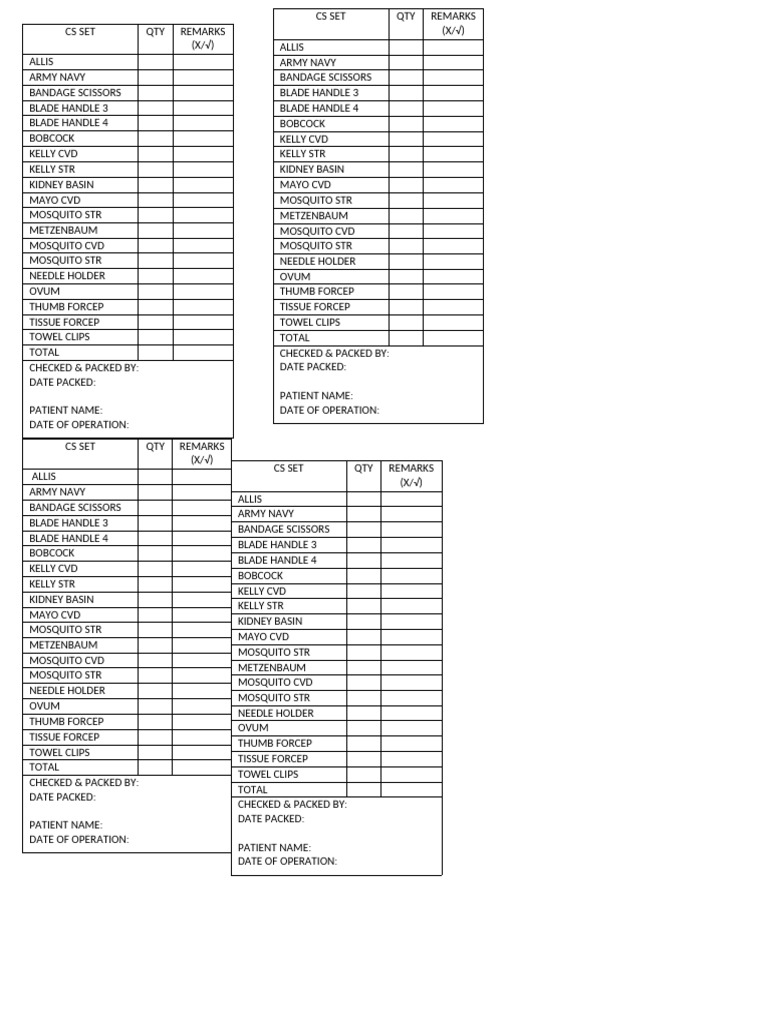 | CS SET | QTY | REMARKS (X/√) |
|---|---|---|
| ALLIS | | |
| ARMY NAVY | | |
| BANDAGE SCISSORS | | |
| BLADE HANDLE 3 | | |
| BLADE HANDLE 4 | | |
| BOBCOCK | | |
| KELLY CVD | | |
| KELLY STR | | |
| KIDNEY BASIN | | |
| MAYO CVD | | |
| MOSQUITO STR | | |
| METZENBAUM | | |
| MOSQUITO CVD | | |
| MOSQUITO STR | | |
| NEEDLE HOLDER | | |
| OVUM | | |
| THUMB FORCEP | | |
| TISSUE FORCEP | | |
| TOWEL CLIPS | | |
| TOTAL | | |

CHECKED & PACKED BY:
DATE PACKED:

PATIENT NAME:
DATE OF OPERATION:

| CS SET | QTY | REMARKS (X/√) |
|---|---|---|
| ALLIS | | |
| ARMY NAVY | | |
| BANDAGE SCISSORS | | |
| BLADE HANDLE 3 | | |
| BLADE HANDLE 4 | | |
| BOBCOCK | | |
| KELLY CVD | | |
| KELLY STR | | |
| KIDNEY BASIN | | |
| MAYO CVD | | |
| MOSQUITO STR | | |
| METZENBAUM | | |
| MOSQUITO CVD | | |
| MOSQUITO STR | | |
| NEEDLE HOLDER | | |
| OVUM | | |
| THUMB FORCEP | | |
| TISSUE FORCEP | | |
| TOWEL CLIPS | | |
| TOTAL | | |

CHECKED & PACKED BY:
DATE PACKED:

PATIENT NAME:
DATE OF OPERATION:

| CS SET | QTY | REMARKS (X/√) |
|---|---|---|
| ALLIS | | |
| ARMY NAVY | | |
| BANDAGE SCISSORS | | |
| BLADE HANDLE 3 | | |
| BLADE HANDLE 4 | | |
| BOBCOCK | | |
| KELLY CVD | | |
| KELLY STR | | |
| KIDNEY BASIN | | |
| MAYO CVD | | |
| MOSQUITO STR | | |
| METZENBAUM | | |
| MOSQUITO CVD | | |
| MOSQUITO STR | | |
| NEEDLE HOLDER | | |
| OVUM | | |
| THUMB FORCEP | | |
| TISSUE FORCEP | | |
| TOWEL CLIPS | | |
| TOTAL | | |

CHECKED & PACKED BY:
DATE PACKED:

PATIENT NAME:
DATE OF OPERATION:

| CS SET | QTY | REMARKS (X/√) |
|---|---|---|
| ALLIS | | |
| ARMY NAVY | | |
| BANDAGE SCISSORS | | |
| BLADE HANDLE 3 | | |
| BLADE HANDLE 4 | | |
| BOBCOCK | | |
| KELLY CVD | | |
| KELLY STR | | |
| KIDNEY BASIN | | |
| MAYO CVD | | |
| MOSQUITO STR | | |
| METZENBAUM | | |
| MOSQUITO CVD | | |
| MOSQUITO STR | | |
| NEEDLE HOLDER | | |
| OVUM | | |
| THUMB FORCEP | | |
| TISSUE FORCEP | | |
| TOWEL CLIPS | | |
| TOTAL | | |

CHECKED & PACKED BY:
DATE PACKED:

PATIENT NAME:
DATE OF OPERATION: